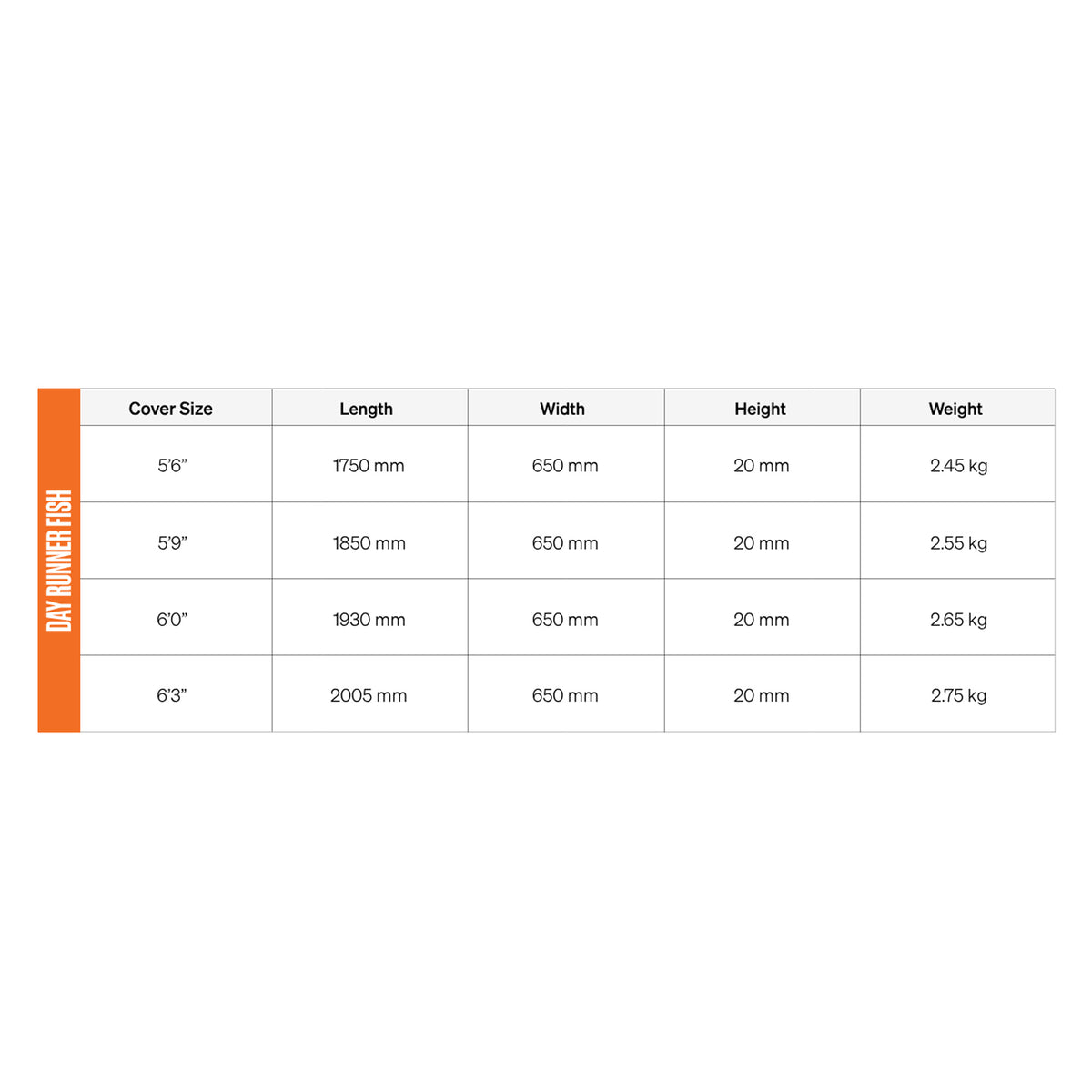 DAY RUNNER FISH

| Cover Size | Length | Width | Height | Weight |
|---|---|---|---|---|
| 5'6" | 1750 mm | 650 mm | 20 mm | 2.45 kg |
| 5'9" | 1850 mm | 650 mm | 20 mm | 2.55 kg |
| 6'0" | 1930 mm | 650 mm | 20 mm | 2.65 kg |
| 6'3" | 2005 mm | 650 mm | 20 mm | 2.75 kg |